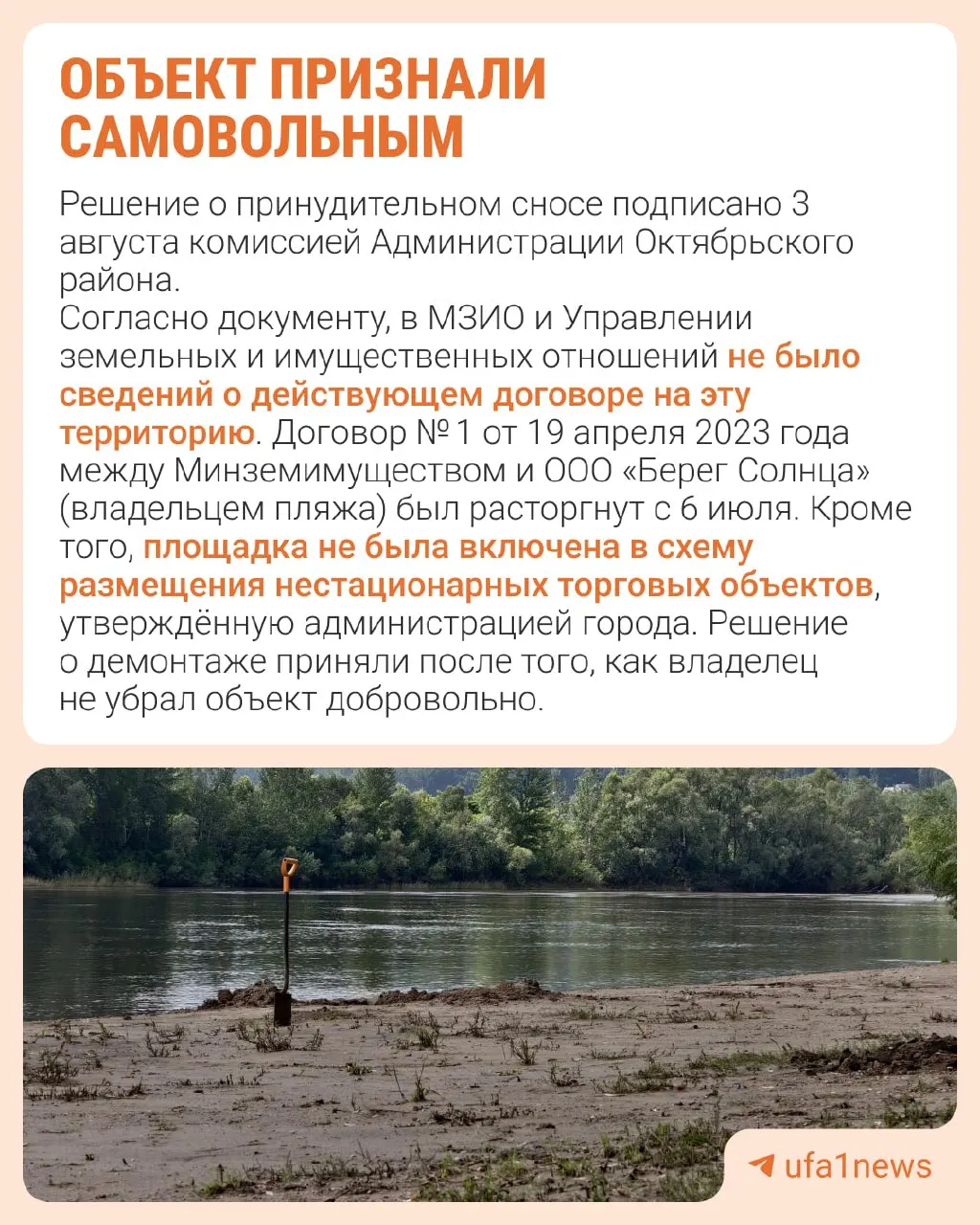 ОБЪЕКТ ПРИЗНАЛИ САМОВОЛЬНЫМ

Решение о принудительном сносе подписано 3 августа комиссией Администрации Октябрьского района.
Согласно документу, в МЗИО и Управлении земельных и имущественных отношений не было сведений о действующем договоре на эту территорию. Договор № 1 от 19 апреля 2023 года между Минземимуществом и ООО «Берег Солнца» (владельцем пляжа) был расторгнут с 6 июля. Кроме того, площадка не была включена в схему размещения нестационарных торговых объектов, утверждённую администрацией города. Решение о демонтаже приняли после того, как владелец не убрал объект добровольно.

ufa1news